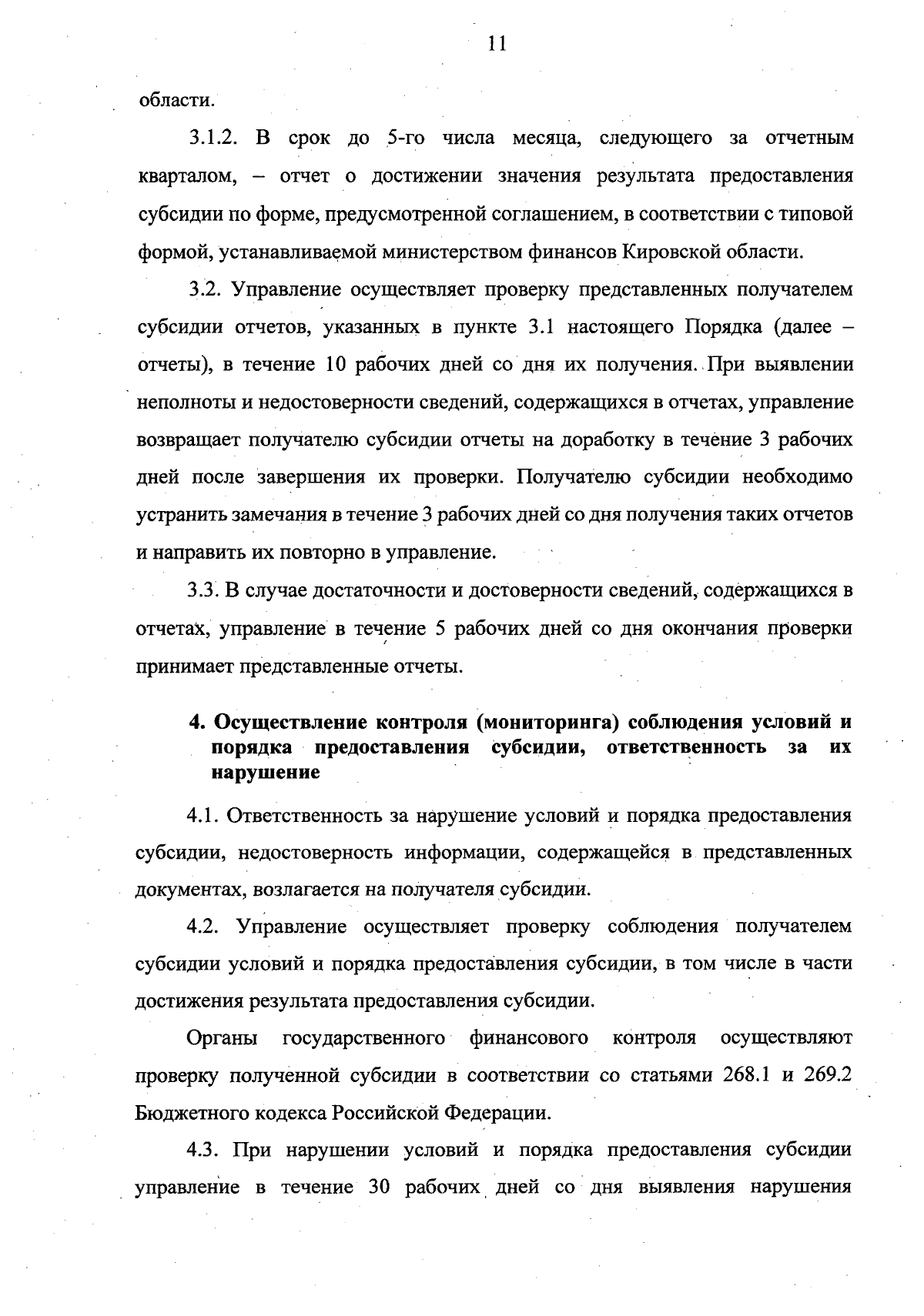 11

области.

3.1.2. В срок до 5-го числа месяца, следующего за отчетным кварталом, – отчет о достижении значения результата предоставления субсидии по форме, предусмотренной соглашением, в соответствии с типовой формой, устанавливаемой министерством финансов Кировской области.

3.2. Управление осуществляет проверку представленных получателем субсидии отчетов, указанных в пункте 3.1 настоящего Порядка (далее – отчеты), в течение 10 рабочих дней со дня их получения. При выявлении неполноты и недостоверности сведений, содержащихся в отчетах, управление возвращает получателю субсидии отчеты на доработку в течение 3 рабочих дней после завершения их проверки. Получателю субсидии необходимо устранить замечания в течение 3 рабочих дней со дня получения таких отчетов и направить их повторно в управление.

3.3. В случае достаточности и достоверности сведений, содержащихся в отчетах, управление в течение 5 рабочих дней со дня окончания проверки принимает представленные отчеты.

4. Осуществление контроля (мониторинга) соблюдения условий и порядка предоставления субсидии, ответственность за их нарушение

4.1. Ответственность за нарушение условий и порядка предоставления субсидии, недостоверность информации, содержащейся в представленных документах, возлагается на получателя субсидии.

4.2. Управление осуществляет проверку соблюдения получателем субсидии условий и порядка предоставления субсидии, в том числе в части достижения результата предоставления субсидии.

Органы государственного финансового контроля осуществляют проверку полученной субсидии в соответствии со статьями 268.1 и 269.2 Бюджетного кодекса Российской Федерации.

4.3. При нарушении условий и порядка предоставления субсидии управление в течение 30 рабочих дней со дня выявления нарушения